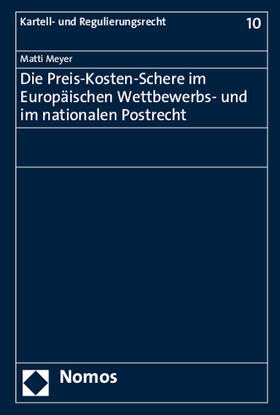 Kartell- und Regulierungsrecht

10

Matti Meyer

Die Preis-Kosten-Schere im Europäischen Wettbewerbs- und im nationalen Postrecht

Nomos